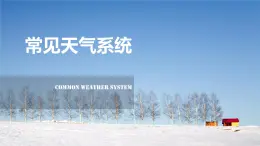 常见天气系统

COMMON WEATHER SYSTEM